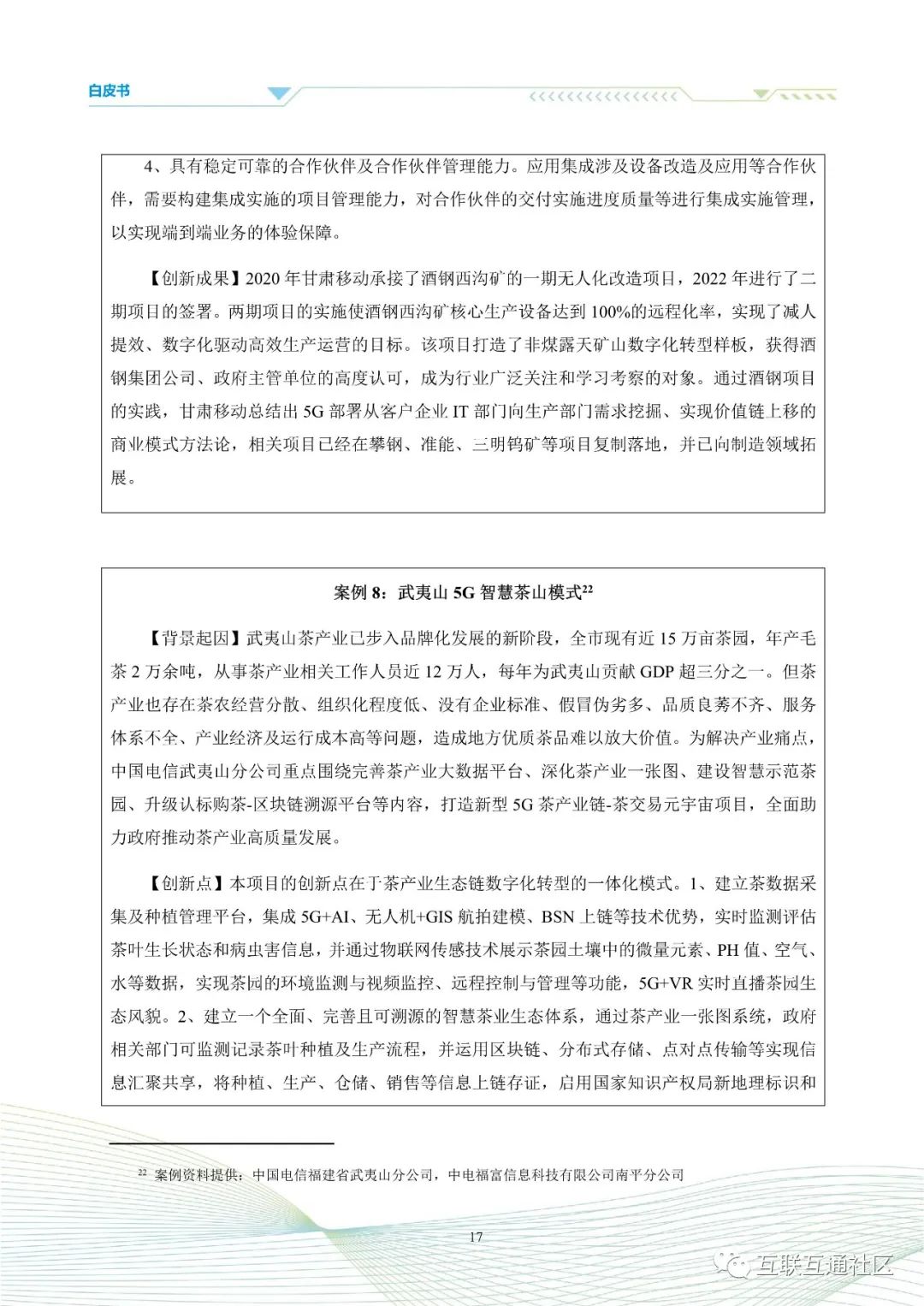 白皮书

4、具有稳定可靠的合作伙伴及合作伙伴管理能力。应用集成涉及设备改造及应用等合作伙伴，需要构建集成实施的项目管理能力，对合作伙伴的交付实施进度质量等进行集成实施管理，以实现端到端业务的体验保障。

【创新成果】2020 年甘肃移动承接了酒钢西沟矿的一期无人化改造项目，2022 年进行了二期项目的签署。两期项目的实施使酒钢西沟矿核心生产设备达到 100%的远程化率，实现了减人提效、数字化驱动高效生产运营的目标。该项目打造了非煤露天矿山数字化转型样板，获得酒钢集团公司、政府主管单位的高度认可，成为行业广泛关注和学习考察的对象。通过酒钢项目的实践，甘肃移动总结出 5G 部署从客户企业 IT 部门向生产部门需求挖掘、实现价值链上移的商业模式方法论，相关项目已经在攀钢、准能、三明钨矿等项目复制落地，并已向制造领域拓展。

案例 8：武夷山 5G 智慧茶山模式$^{22}$

【背景起因】武夷山茶产业已步入品牌化发展的新阶段，全市现有近 15 万亩茶园，年产毛茶 2 万余吨，从事茶产业相关工作人员近 12 万人，每年为武夷山贡献 GDP 超三分之一。但茶产业也存在茶农经营分散、组织化程度低、没有企业标准、假冒伪劣多、品质良莠不齐、服务体系不全、产业经济及运行成本高等问题，造成地方优质茶品难以放大价值。为解决产业痛点，中国电信武夷山分公司重点围绕完善茶产业大数据平台、深化茶产业一张图、建设智慧示范茶园、升级认标购茶-区块链溯源平台等内容，打造新型 5G 茶产业链-茶交易元宇宙项目，全面助力政府推动茶产业高质量发展。

【创新点】本项目的创新点在于茶产业生态链数字化转型的一体化模式。1、建立茶数据采集及种植管理平台，集成 5G+AI、无人机+GIS 航拍建模、BSN 上链等技术优势，实时监测评估茶叶生长状态和病虫害信息，并通过物联网传感技术展示茶园土壤中的微量元素、PH 值、空气、水等数据，实现茶园的环境监测与视频监控、远程控制与管理等功能，5G+VR 实时直播茶园生态风貌。2、建立一个全面、完善且可溯源的智慧茶业生态体系，通过茶产业一张图系统，政府相关部门可监测记录茶叶种植及生产流程，并运用区块链、分布式存储、点对点传输等实现信息汇聚共享，将种植、生产、仓储、销售等信息上链存证，启用国家知识产权局新地理标识和

$^{22}$ 案例资料提供：中国电信福建省武夷山分公司，中电福富信息科技有限公司南平分公司

17

互联互通社区